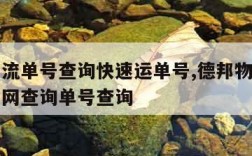 流单号查询快速运单号,德邦物
网查询单号查询